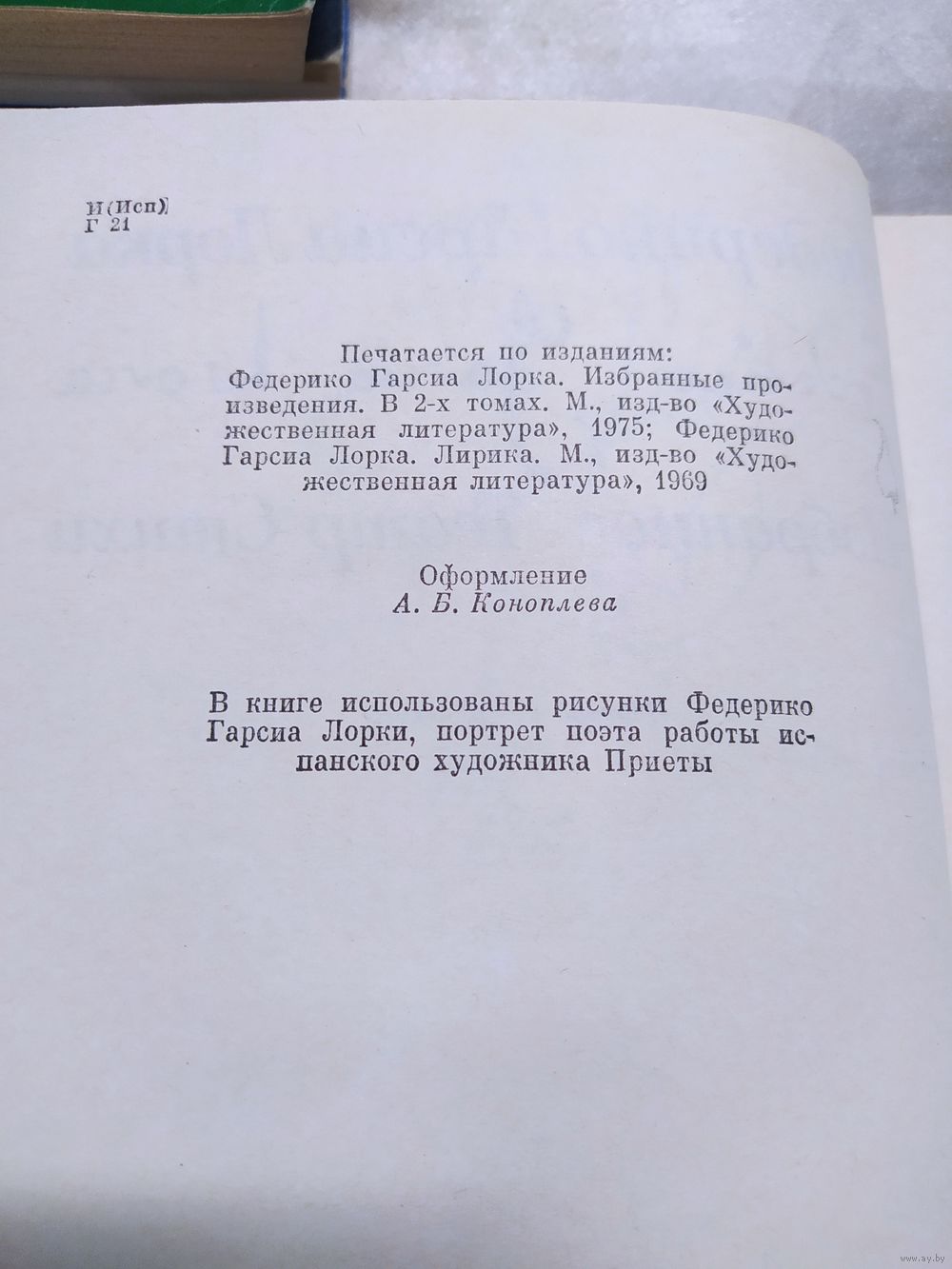 И(Исп)
Г 21

Печатается по изданиям: Федерико Гарсиа Лорка. Избранные произведения. В 2-х томах. М., изд-во «Художественная литература», 1975; Федерико Гарсиа Лорка. Лирика. М., изд-во «Художественная литература», 1969

Оформление
А. Б. Коноплева

В книге использованы рисунки Федерико Гарсиа Лорки, портрет поэта работы испанского художника Приеты

www.ay.by